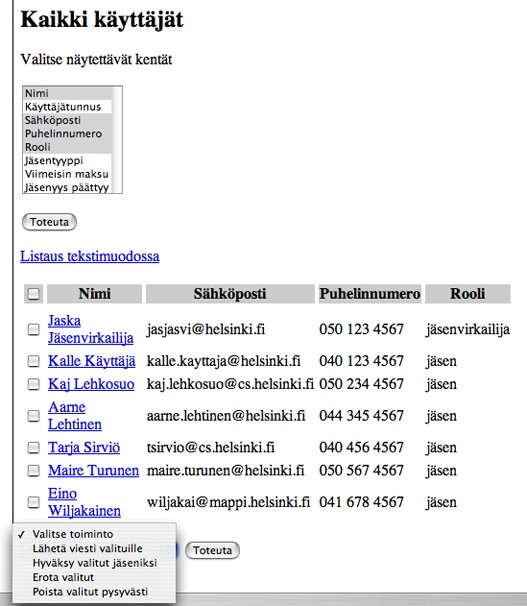 Kaikki käyttäjät

Valitse näytettävät kentät

Nimi
Käyttäjätunnus
Sähköposti
Puhelinnumero
Rooli
Jäsentyyppi
Viimeisin maksu
Jäsenyys päättyy

Toteuta

Listaus tekstimuodossa

| | Nimi | Sähköposti | Puhelinnumero | Rooli |
|---|---|---|---|---|
| | Jaska Jäsenvirkailija | jasjasvi@helsinki.fi | 050 123 4567 | jäsenvirkailija |
| | Kalle Käyttäjä | kalle.kayttaja@helsinki.fi | 040 123 4567 | jäsen |
| | Kaj Lehkosuo | kaj.lehkosuo@cs.helsinki.fi | 050 234 4567 | jäsen |
| | Aarne Lehtinen | aarne.lehtinen@helsinki.fi | 044 345 4567 | jäsen |
| | Tarja Sirviö | tsirvio@cs.helsinki.fi | 040 456 4567 | jäsen |
| | Maire Turunen | maire.turunen@helsinki.fi | 050 567 4567 | jäsen |
| | Eino Wiljakainen | wiljakai@mappi.helsinki.fi | 041 678 4567 | jäsen |

✓ Valitse toiminto
Lähetä viesti valituille
Hyväksy valitut jäseniksi
Erota valitut
Poista valitut pysyvästi

Toteuta